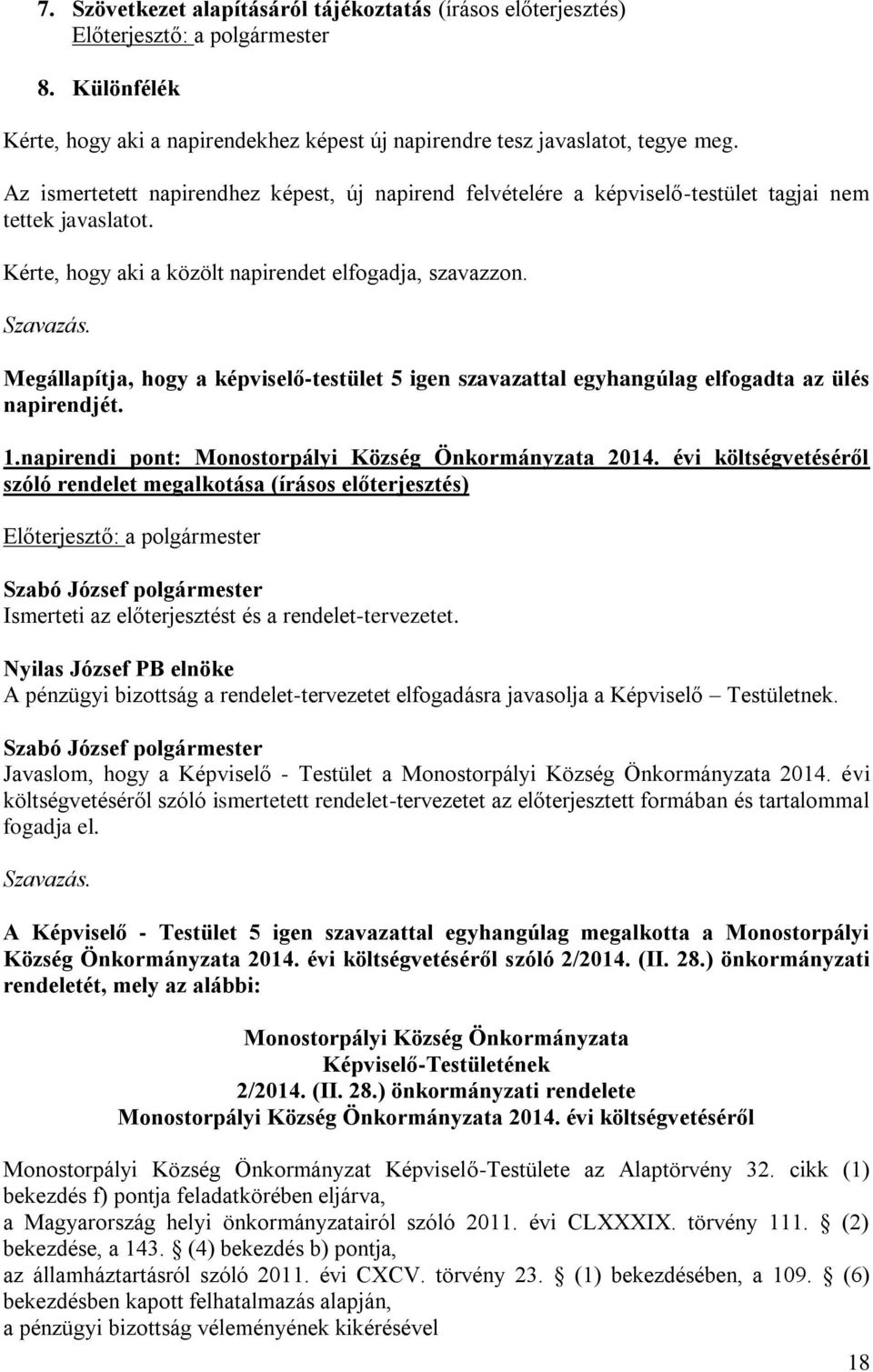 7. Szövetkezet alapításáról tájékoztatás (írásos előterjesztés)
Előterjesztő: a polgármester

8. Különfélék

Kérte, hogy aki a napirendekhez képest új napirendre tesz javaslatot, tegye meg.

Az ismertetett napirendhez képest, új napirend felvételére a képviselő-testület tagjai nem tettek javaslatot.

Kérte, hogy aki a közölt napirendet elfogadja, szavazzon.

Szavazás.

Megállapítja, hogy a képviselő-testület 5 igen szavazattal egyhangúlag elfogadta az ülés napirendjét.

1.napirendi pont: Monostorpályi Község Önkormányzata 2014. évi költségvetéséről szóló rendelet megalkotása (írásos előterjesztés)

Előterjesztő: a polgármester

Szabó József polgármester
Ismerteti az előterjesztést és a rendelet-tervezetet.

Nyilas József PB elnöke
A pénzügyi bizottság a rendelet-tervezetet elfogadásra javasolja a Képviselő – Testületnek.

Szabó József polgármester
Javaslom, hogy a Képviselő - Testület a Monostorpályi Község Önkormányzata 2014. évi költségvetéséről szóló ismertetett rendelet-tervezetet az előterjesztett formában és tartalommal fogadja el.

Szavazás.

A Képviselő - Testület 5 igen szavazattal egyhangúlag megalkotta a Monostorpályi Község Önkormányzata 2014. évi költségvetéséről szóló 2/2014. (II. 28.) önkormányzati rendeletét, mely az alábbi:

Monostorpályi Község Önkormányzata
Képviselő-Testületének
2/2014. (II. 28.) önkormányzati rendelete
Monostorpályi Község Önkormányzata 2014. évi költségvetéséről

Monostorpályi Község Önkormányzat Képviselő-Testülete az Alaptörvény 32. cikk (1) bekezdés f) pontja feladatkörében eljárva,
a Magyarország helyi önkormányzatairól szóló 2011. évi CLXXXIX. törvény 111. § (2) bekezdése, a 143. § (4) bekezdés b) pontja,
az államháztartásról szóló 2011. évi CXCV. törvény 23. § (1) bekezdésében, a 109. § (6) bekezdésben kapott felhatalmazás alapján,
a pénzügyi bizottság véleményének kikérésével

18